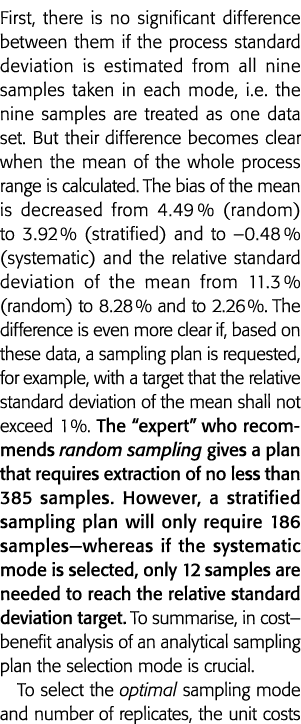 First, there is no significant difference between them if the process standard deviation is estimated from all nine samples taken in each mode, i.e. the nine samples are treated as one data set. But their difference becomes clear when the mean of the whole process range is calculated. The bias of the mean is decreased from 4.49 % (random) to 3.92 % (stratified) and to –0.48 % (systematic) and the relative standard deviation of the mean from 11.3 % (random) to 8.28 % and to 2.26 %. The difference is even more clear if, based on these data, a sampling plan is requested, for example, with a target that the relative standard deviation of the mean shall not exceed 1 %. The "expert" who recommends random sampling gives a plan that requires extraction of no less than 385 samples. However, a stratified sampling plan will only require 186 samples—whereas if the systematic mode is selected, only 12 samples are needed to reach the relative standard deviation target. To summarise, in cost–benefit analysis of an analytical sampling plan the selection mode is crucial.

To select the optimal sampling mode and number of replicates, the unit costs